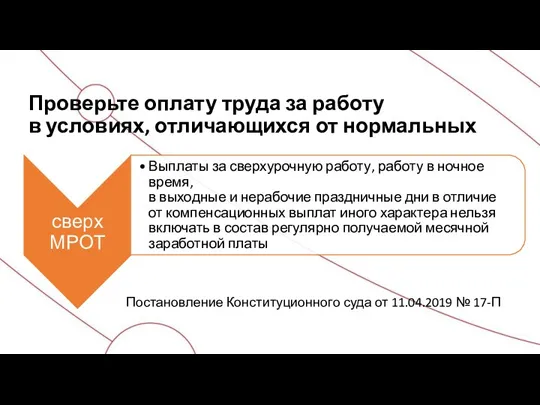 Проверьте оплату труда за работу в условиях, отличающихся от нормальных

сверх МРОТ

• Выплаты за сверхурочную работу, работу в ночное время,
в выходные и нерабочие праздничные дни в отличие от компенсационных выплат иного характера нельзя включать в состав регулярно получаемой месячной заработной платы

Постановление Конституционного суда от 11.04.2019 № 17-П